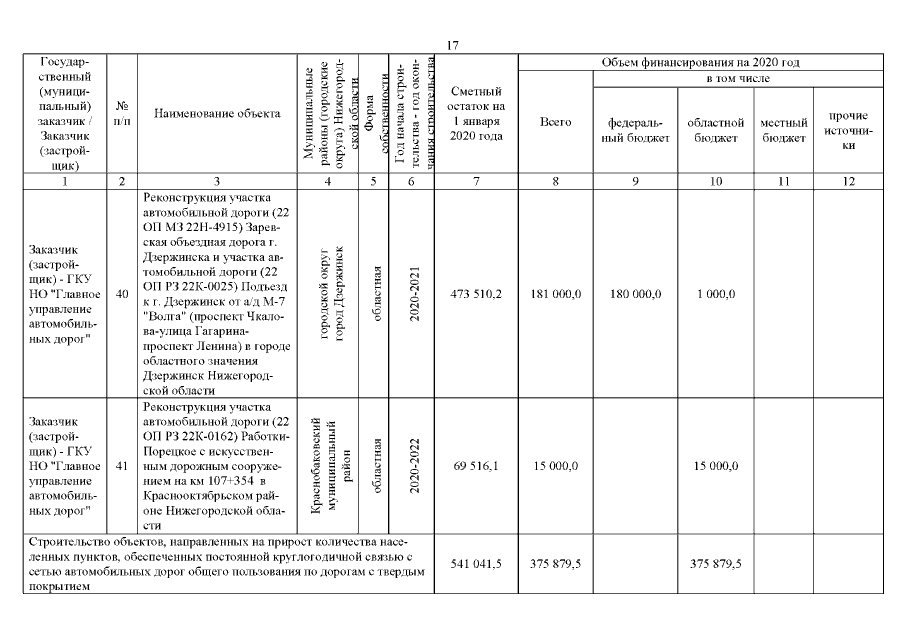 17

| Государственный (муниципальный) заказчик / Заказчик (застройщик) | № п/п | Наименование объекта | Муниципальные районы (городские округа) Нижегородской области | Форма собственности | Год начала строительства - год окончания строительства | Сметный остаток на 1 января 2020 года | Объем финансирования на 2020 год |  |  |  |  |
|---|---|---|---|---|---|---|---|---|---|---|---|
|  |  |  |  |  |  |  | Всего | в том числе |  |  |  |
|  |  |  |  |  |  |  |  | федеральный бюджет | областной бюджет | местный бюджет | прочие источники |
| 1 | 2 | 3 | 4 | 5 | 6 | 7 | 8 | 9 | 10 | 11 | 12 |
| Заказчик (застройщик) - ГКУ НО "Главное управление автомобильных дорог" | 40 | Реконструкция участка автомобильной дороги (22 ОП МЗ 22Н-4915) Заревская объездная дорога г. Дзержинска и участка автомобильной дороги (22 ОП РЗ 22К-0025) Подъезд к г. Дзержинск от а/д М-7 "Волга" (проспект Чкалова-улица Гагарина-проспект Ленина) в городе областного значения Дзержинск Нижегородской области | городской округ город Дзержинск | областная | 2020-2021 | 473 510,2 | 181 000,0 | 180 000,0 | 1 000,0 |  |  |
| Заказчик (застройщик) - ГКУ НО "Главное управление автомобильных дорог" | 41 | Реконструкция участка автомобильной дороги (22 ОП РЗ 22К-0162) Работки-Порецкое с искусственным дорожным сооружением на км 107+354 в Краснооктябрьском районе Нижегородской области | Краснобаковский муниципальный район | областная | 2020-2022 | 69 516,1 | 15 000,0 |  | 15 000,0 |  |  |
| Строительство объектов, направленных на прирост количества населенных пунктов, обеспеченных постоянной круглогодичной связью с сетью автомобильных дорог общего пользования по дорогам с твердым покрытием |  |  |  |  |  | 541 041,5 | 375 879,5 |  | 375 879,5 |  |  |